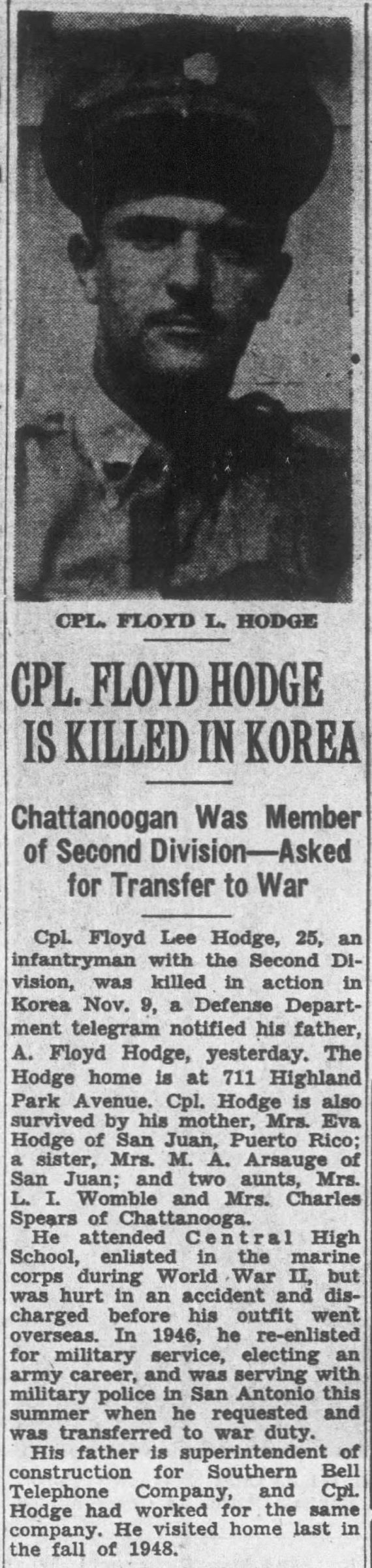 CPL. FLOYD L. HODGE

CPL. FLOYD HODGE IS KILLED IN KOREA

Chattanoogan Was Member of Second Division—Asked for Transfer to War

Cpl. Floyd Lee Hodge, 25, an infantryman with the Second Division, was killed in action in Korea Nov. 9, a Defense Department telegram notified his father, A. Floyd Hodge, yesterday. The Hodge home is at 711 Highland Park Avenue. Cpl. Hodge is also survived by his mother, Mrs. Eva Hodge of San Juan, Puerto Rico; a sister, Mrs. M. A. Arsauge of San Juan; and two aunts, Mrs. L. I. Womble and Mrs. Charles Spears of Chattanooga.

He attended Central High School, enlisted in the marine corps during World War II, but was hurt in an accident and discharged before his outfit went overseas. In 1946, he re-enlisted for military service, electing an army career, and was serving with military police in San Antonio this summer when he requested and was transferred to war duty.

His father is superintendent of construction for Southern Bell Telephone Company, and Cpl. Hodge had worked for the same company. He visited home last in the fall of 1948.